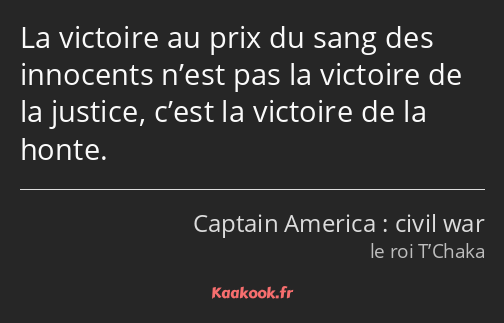 La victoire au prix du sang des innocents n’est pas la victoire de la justice, c’est la victoire de la honte.

Captain America : civil war
le roi T’Chaka

Kaakook.fr